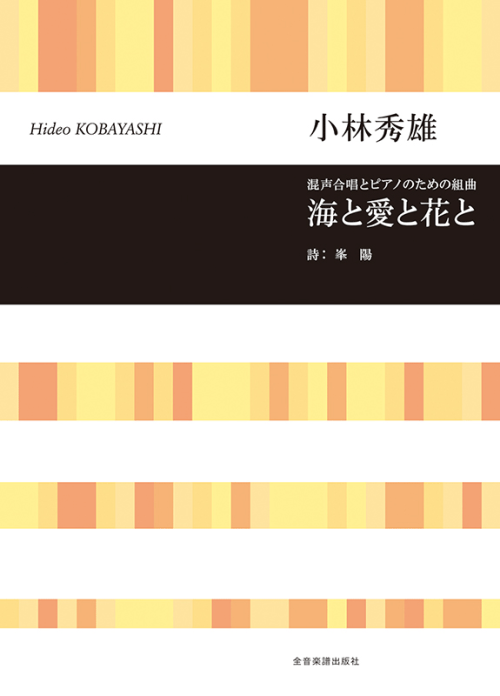 Hideo KOBAYASHI

小林秀雄

混声合唱とピアノのための組曲

海と愛と花と

詩：峯 陽

全音楽譜出版社